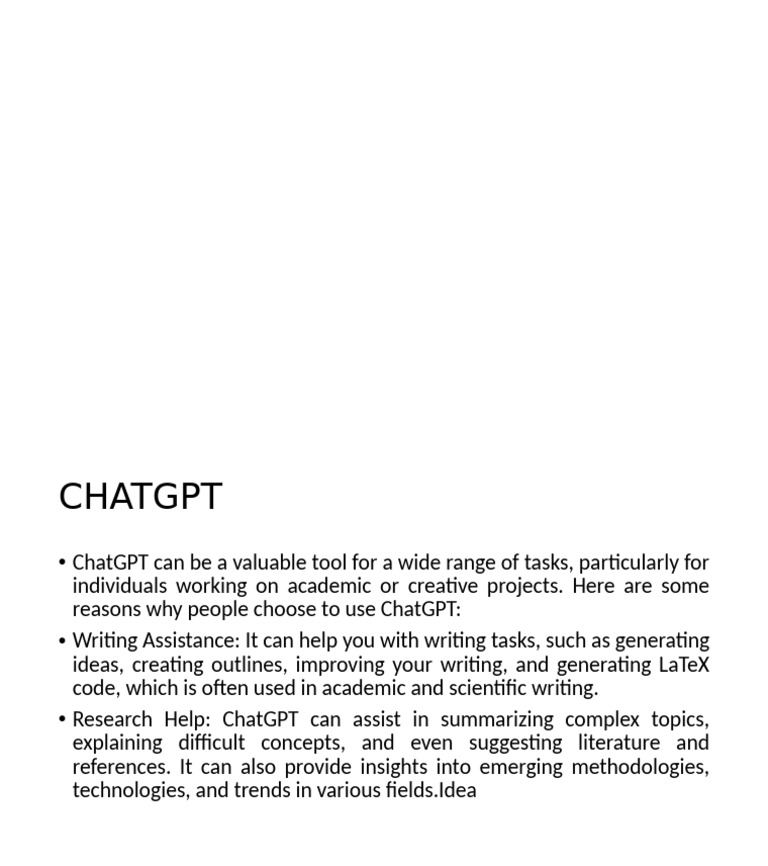 CHATGPT

• ChatGPT can be a valuable tool for a wide range of tasks, particularly for individuals working on academic or creative projects. Here are some reasons why people choose to use ChatGPT:

• Writing Assistance: It can help you with writing tasks, such as generating ideas, creating outlines, improving your writing, and generating LaTeX code, which is often used in academic and scientific writing.

• Research Help: ChatGPT can assist in summarizing complex topics, explaining difficult concepts, and even suggesting literature and references. It can also provide insights into emerging methodologies, technologies, and trends in various fields.Idea